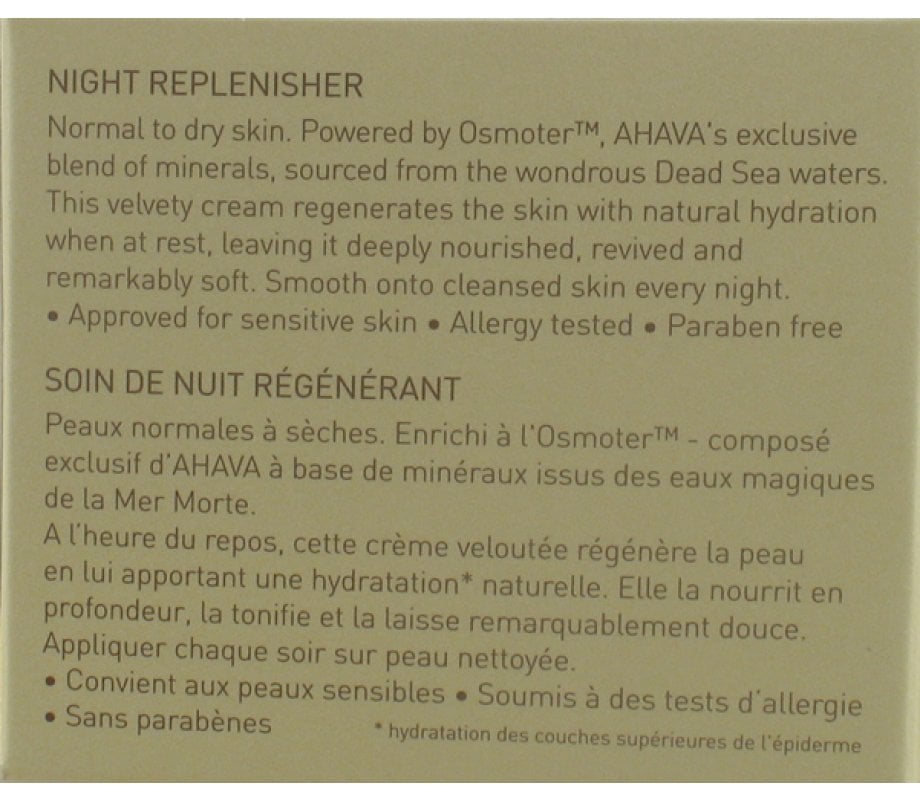 NIGHT REPLENISHER

Normal to dry skin. Powered by Osmoter™, AHAVA's exclusive blend of minerals, sourced from the wondrous Dead Sea waters. This velvety cream regenerates the skin with natural hydration when at rest, leaving it deeply nourished, revived and remarkably soft. Smooth onto cleansed skin every night.
• Approved for sensitive skin • Allergy tested • Paraben free

SOIN DE NUIT RÉGÉNÉRANT

Peaux normales à sèches. Enrichi à l'Osmoter™ - composé exclusif d'AHAVA à base de minéraux issus des eaux magiques de la Mer Morte.
A l'heure du repos, cette crème veloutée régénère la peau en lui apportant une hydratation* naturelle. Elle la nourrit en profondeur, la tonifie et la laisse remarquablement douce. Appliquer chaque soir sur peau nettoyée.
• Convient aux peaux sensibles • Soumis à des tests d'allergie
• Sans parabènes

* hydratation des couches supérieures de l'épiderme